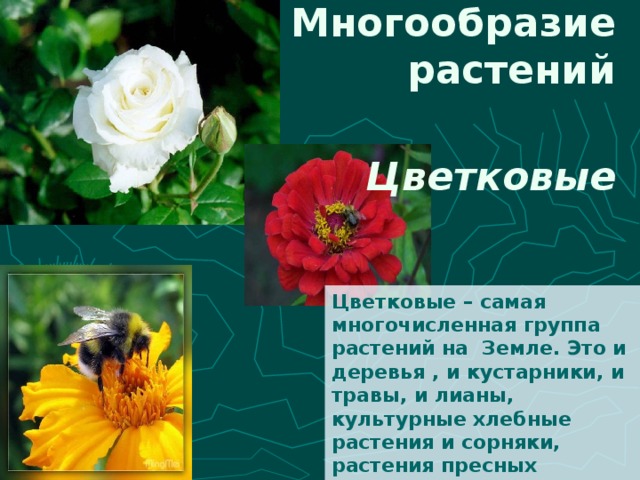 Многообразие растений

Цветковые

Цветковые – самая многочисленная группа растений на Земле. Это и деревья , и кустарники, и травы, и лианы, культурные хлебные растения и сорняки, растения пресных